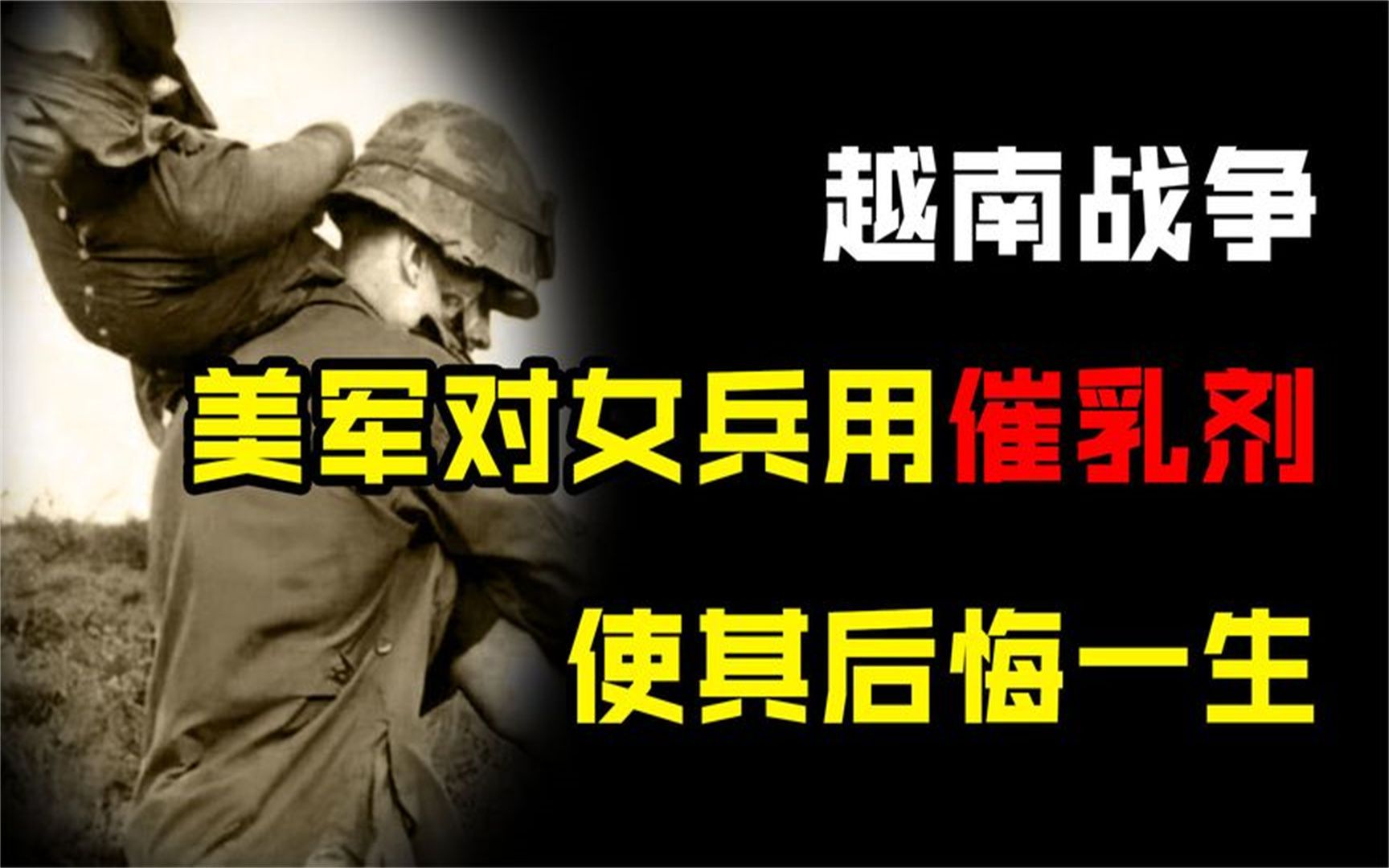 越南战争

美军对女兵用催乳剂

使其后悔一生